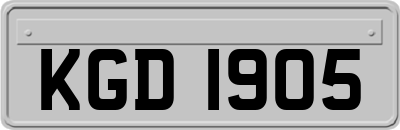 KGD 1905